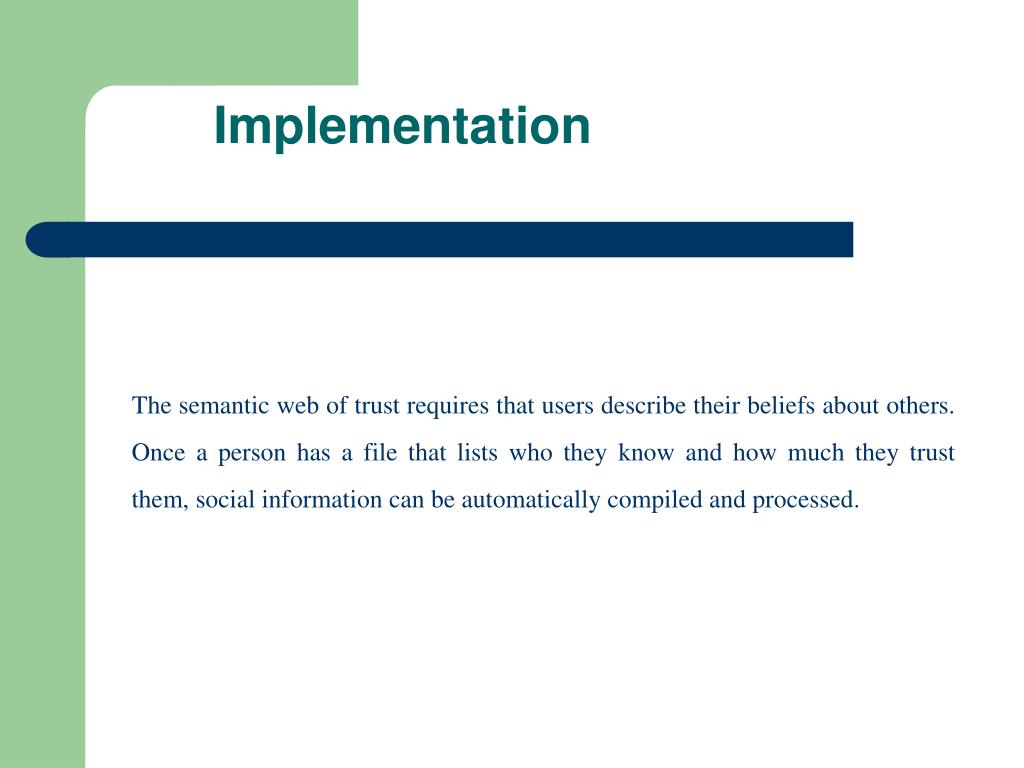 Implementation

The semantic web of trust requires that users describe their beliefs about others. Once a person has a file that lists who they know and how much they trust them, social information can be automatically compiled and processed.